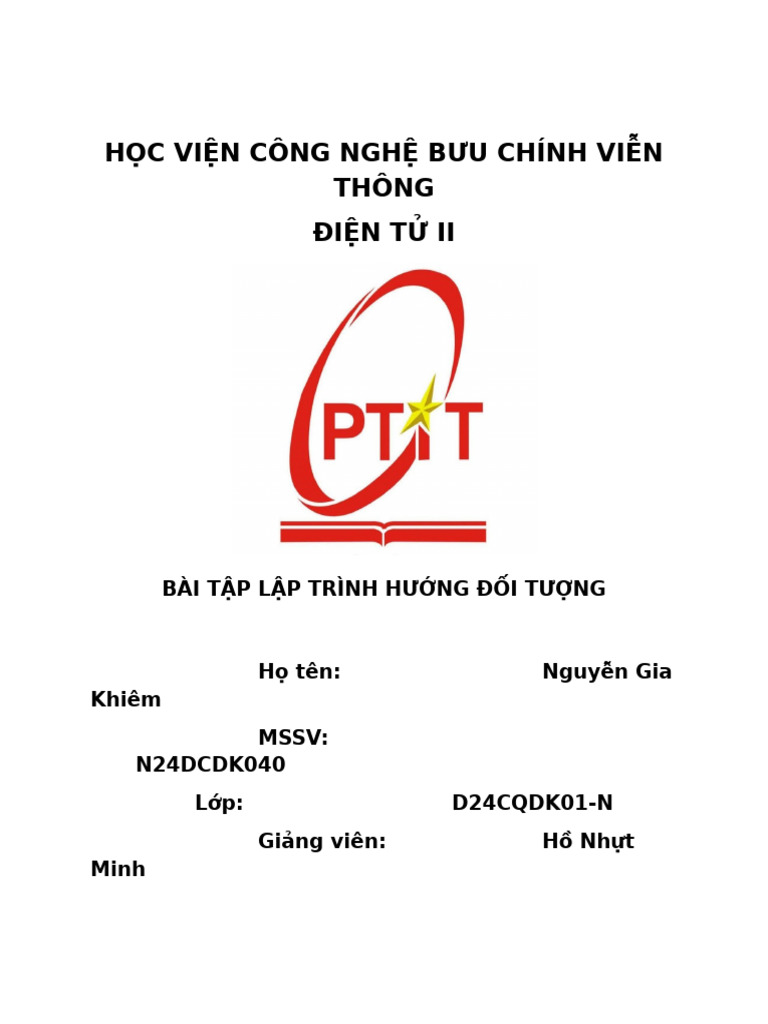 HỌC VIỆN CÔNG NGHỆ BƯU CHÍNH VIỄN THÔNG

ĐIỆN TỬ II

PTIT

BÀI TẬP LẬP TRÌNH HƯỚNG ĐỐI TƯỢNG

Họ tên: Nguyễn Gia Khiêm

MSSV: N24DCDK040

Lớp: D24CQDK01-N

Giảng viên: Hồ Nhựt Minh